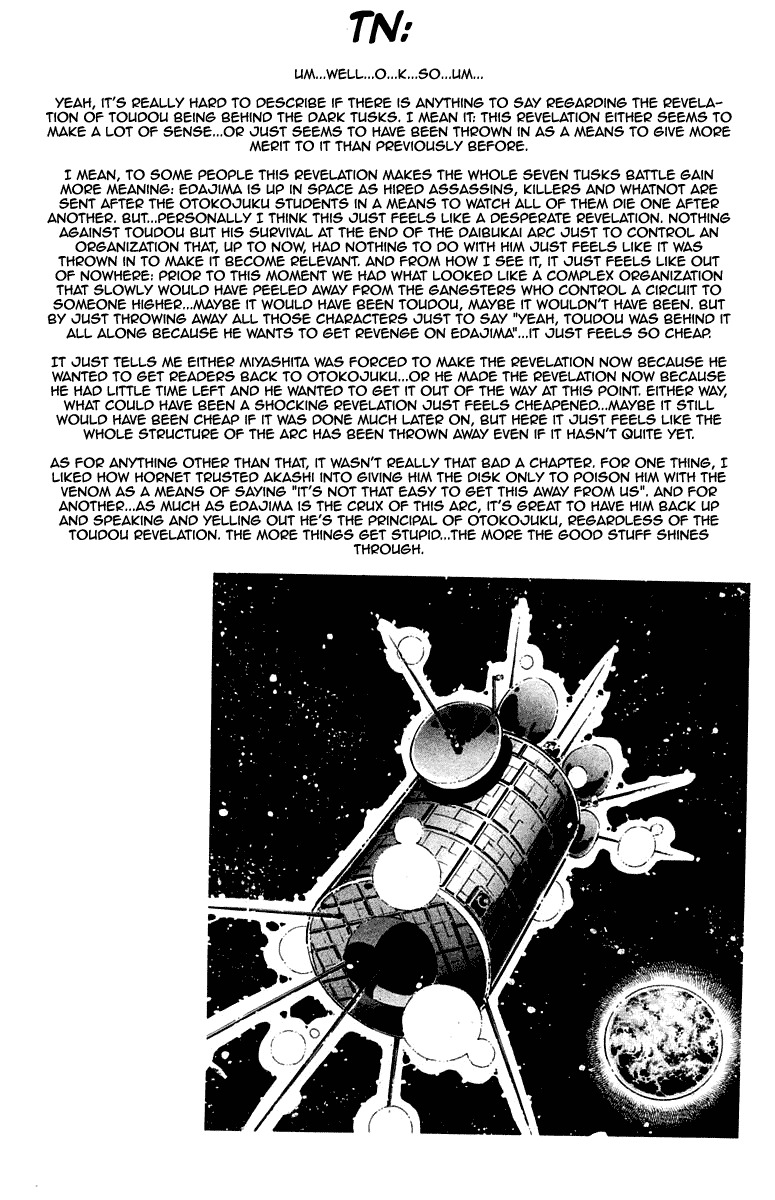 TN:

UM...WELL...O...K...SO...UM...

YEAH, IT'S REALLY HARD TO DESCRIBE IF THERE IS ANYTHING TO SAY REGARDING THE REVELATION OF TOUDOU BEING BEHIND THE DARK TUSKS. I MEAN IT: THIS REVELATION EITHER SEEMS TO MAKE A LOT OF SENSE...OR JUST SEEMS TO HAVE BEEN THROWN IN AS A MEANS TO GIVE MORE MERIT TO IT THAN PREVIOUSLY BEFORE.

I MEAN, TO SOME PEOPLE THIS REVELATION MAKES THE WHOLE SEVEN TUSKS BATTLE GAIN MORE MEANING: EDAJIMA IS UP IN SPACE AS HIRED ASSASSINS, KILLERS AND WHATNOT ARE SENT AFTER THE OTOKOJUKU STUDENTS IN A MEANS TO WATCH ALL OF THEM DIE ONE AFTER ANOTHER. BUT...PERSONALLY I THINK THIS JUST FEELS LIKE A DESPERATE REVELATION. NOTHING AGAINST TOUDOU BUT HIS SURVIVAL AT THE END OF THE DAIBUKAI ARC JUST TO CONTROL AN ORGANIZATION THAT, UP TO NOW, HAD NOTHING TO DO WITH HIM JUST FEELS LIKE IT WAS THROWN IN TO MAKE IT BECOME RELEVANT. AND FROM HOW I SEE IT, IT JUST FEELS LIKE OUT OF NOWHERE: PRIOR TO THIS MOMENT WE HAD WHAT LOOKED LIKE A COMPLEX ORGANIZATION THAT SLOWLY WOULD HAVE PEELED AWAY FROM THE GANGSTERS WHO CONTROL A CIRCUIT TO SOMEONE HIGHER...MAYBE IT WOULD HAVE BEEN TOUDOU, MAYBE IT WOULDN'T HAVE BEEN. BUT BY JUST THROWING AWAY ALL THOSE CHARACTERS JUST TO SAY "YEAH, TOUDOU WAS BEHIND IT ALL ALONG BECAUSE HE WANTS TO GET REVENGE ON EDAJIMA"...IT JUST FEELS SO CHEAP.

IT JUST TELLS ME EITHER MIYASHITA WAS FORCED TO MAKE THE REVELATION NOW BECAUSE HE WANTED TO GET READERS BACK TO OTOKOJUKU...OR HE MADE THE REVELATION NOW BECAUSE HE HAD LITTLE TIME LEFT AND HE WANTED TO GET IT OUT OF THE WAY AT THIS POINT. EITHER WAY, WHAT COULD HAVE BEEN A SHOCKING REVELATION JUST FEELS CHEAPENED...MAYBE IT STILL WOULD HAVE BEEN CHEAP IF IT WAS DONE MUCH LATER ON, BUT HERE IT JUST FEELS LIKE THE WHOLE STRUCTURE OF THE ARC HAS BEEN THROWN AWAY EVEN IF IT HASN'T QUITE YET.

AS FOR ANYTHING OTHER THAN THAT, IT WASN'T REALLY THAT BAD A CHAPTER. FOR ONE THING, I LIKED HOW HORNET TRUSTED AKASHI INTO GIVING HIM THE DISK ONLY TO POISON HIM WITH THE VENOM AS A MEANS OF SAYING "IT'S NOT THAT EASY TO GET THIS AWAY FROM US". AND FOR ANOTHER...AS MUCH AS EDAJIMA IS THE CRUX OF THIS ARC, IT'S GREAT TO HAVE HIM BACK UP AND SPEAKING AND YELLING OUT HE'S THE PRINCIPAL OF OTOKOJUKU, REGARDLESS OF THE TOUDOU REVELATION. THE MORE THINGS GET STUPID...THE MORE THE GOOD STUFF SHINES THROUGH.